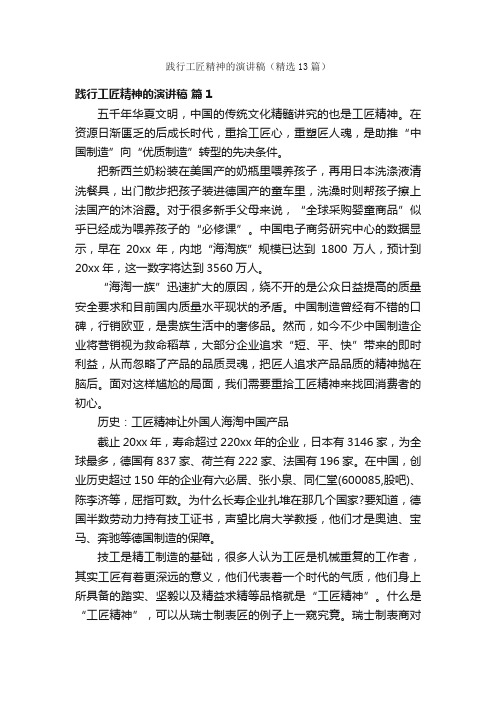 践行工匠精神的演讲稿（精选13篇）

践行工匠精神的演讲稿 篇1

五千年华夏文明，中国的传统文化精髓讲究的也是工匠精神。在资源日渐匮乏的后成长时代，重拾工匠心，重塑匠人魂，是助推“中国制造”向“优质制造”转型的先决条件。

把新西兰奶粉装在美国产的奶瓶里喂养孩子，再用日本洗涤液清洗餐具，出门散步把孩子装进德国产的童车里，洗澡时则帮孩子擦上法国产的沐浴露。对于很多新手父母来说，“全球采购婴童商品”似乎已经成为喂养孩子的“必修课”。中国电子商务研究中心的数据显示，早在 20xx 年，内地“海淘族”规模已达到 1800 万人，预计到 20xx 年，这一数字将达到 3560 万人。

“海淘一族”迅速扩大的原因，绕不开的是公众日益提高的质量安全要求和目前国内质量水平现状的矛盾。中国制造曾经有不错的口碑，行销欧亚，是贵族生活中的奢侈品。然而，如今不少中国制造企业将营销视为救命稻草，大部分企业追求“短、平、快”带来的即时利益，从而忽略了产品的品质灵魂，把匠人追求产品品质的精神抛在脑后。面对这样尴尬的局面，我们需要重拾工匠精神来找回消费者的初心。

历史：工匠精神让外国人海淘中国产品

截止 20xx 年，寿命超过 220xx 年的企业，日本有 3146 家，为全球最多，德国有 837 家、荷兰有 222 家、法国有 196 家。在中国，创业历史超过 150 年的企业有六必居、张小泉、同仁堂(600085,股吧)、陈李济等，屈指可数。为什么长寿企业扎堆在那几个国家?要知道，德国半数劳动力持有技工证书，声望比肩大学教授，他们才是奥迪、宝马、奔驰等德国制造的保障。

技工是精工制造的基础，很多人认为工匠是机械重复的工作者，其实工匠有着更深远的意义，他们代表着一个时代的气质，他们身上所具备的踏实、坚毅以及精益求精等品格就是“工匠精神”。什么是“工匠精神”，可以从瑞士制表匠的例子上一窥究竟。瑞士制表商对